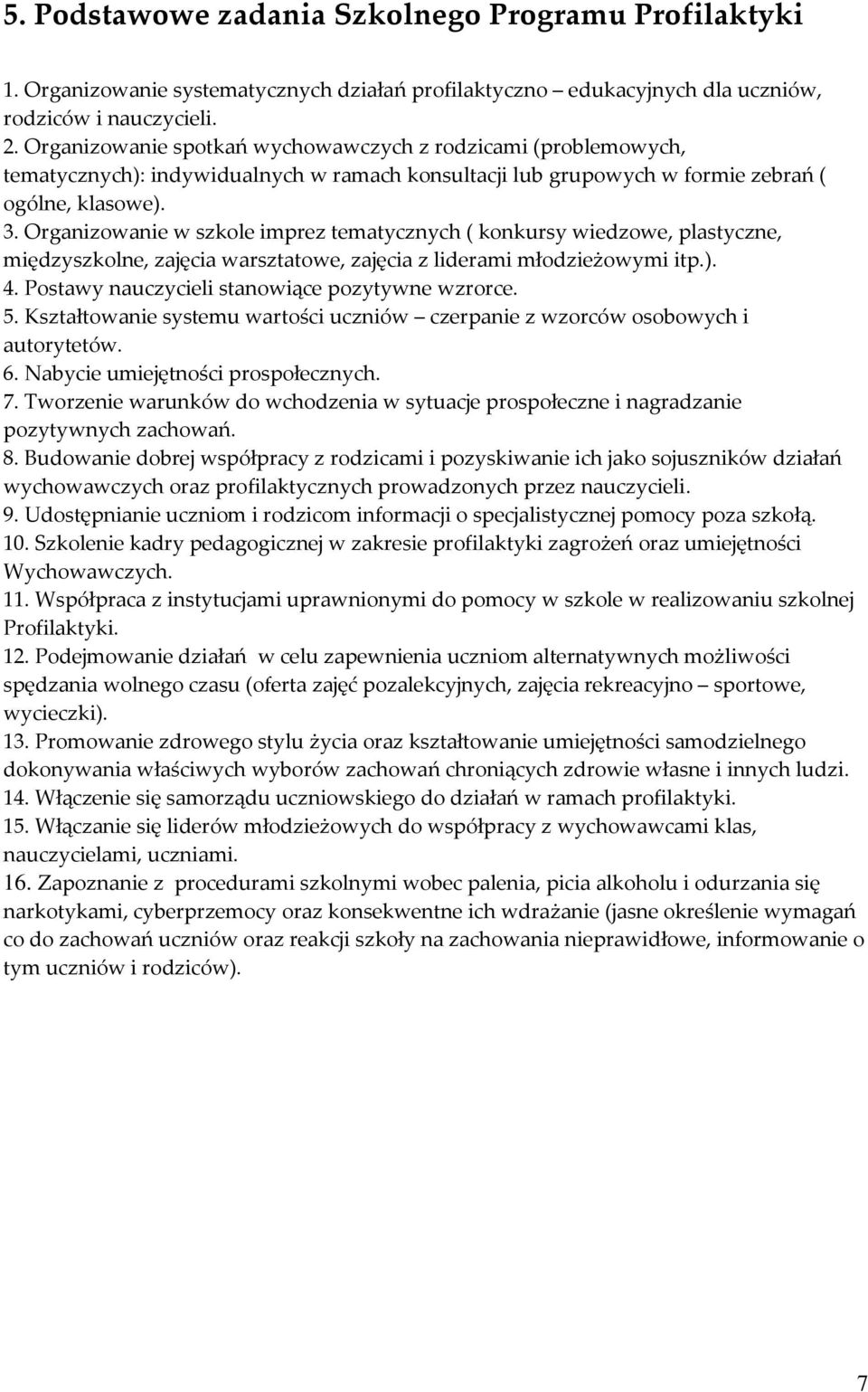 5. Podstawowe zadania Szkolnego Programu Profilaktyki

1. Organizowanie systematycznych działań profilaktyczno – edukacyjnych dla uczniów, rodziców i nauczycieli.
2. Organizowanie spotkań wychowawczych z rodzicami (problemowych, tematycznych): indywidualnych w ramach konsultacji lub grupowych w formie zebrań ( ogólne, klasowe).
3. Organizowanie w szkole imprez tematycznych ( konkursy wiedzowe, plastyczne, międzyszkolne, zajęcia warsztatowe, zajęcia z liderami młodzieżowymi itp.).
4. Postawy nauczycieli stanowiące pozytywne wzrorce.
5. Kształtowanie systemu wartości uczniów – czerpanie z wzorców osobowych i autorytetów.
6. Nabycie umiejętności prospołecznych.
7. Tworzenie warunków do wchodzenia w sytuacje prospołeczne i nagradzanie pozytywnych zachowań.
8. Budowanie dobrej współpracy z rodzicami i pozyskiwanie ich jako sojuszników działań wychowawczych oraz profilaktycznych prowadzonych przez nauczycieli.
9. Udostępnianie uczniom i rodzicom informacji o specjalistycznej pomocy poza szkołą.
10. Szkolenie kadry pedagogicznej w zakresie profilaktyki zagrożeń oraz umiejętności Wychowawczych.
11. Współpraca z instytucjami uprawnionymi do pomocy w szkole w realizowaniu szkolnej Profilaktyki.
12. Podejmowanie działań w celu zapewnienia uczniom alternatywnych możliwości spędzania wolnego czasu (oferta zajęć pozalekcyjnych, zajęcia rekreacyjno – sportowe, wycieczki).
13. Promowanie zdrowego stylu życia oraz kształtowanie umiejętności samodzielnego dokonywania właściwych wyborów zachowań chroniących zdrowie własne i innych ludzi.
14. Włączenie się samorządu uczniowskiego do działań w ramach profilaktyki.
15. Włączanie się liderów młodzieżowych do współpracy z wychowawcami klas, nauczycielami, uczniami.
16. Zapoznanie z procedurami szkolnymi wobec palenia, picia alkoholu i odurzania się narkotykami, cyberprzemocy oraz konsekwentne ich wdrażanie (jasne określenie wymagań co do zachowań uczniów oraz reakcji szkoły na zachowania nieprawidłowe, informowanie o tym uczniów i rodziców).

7